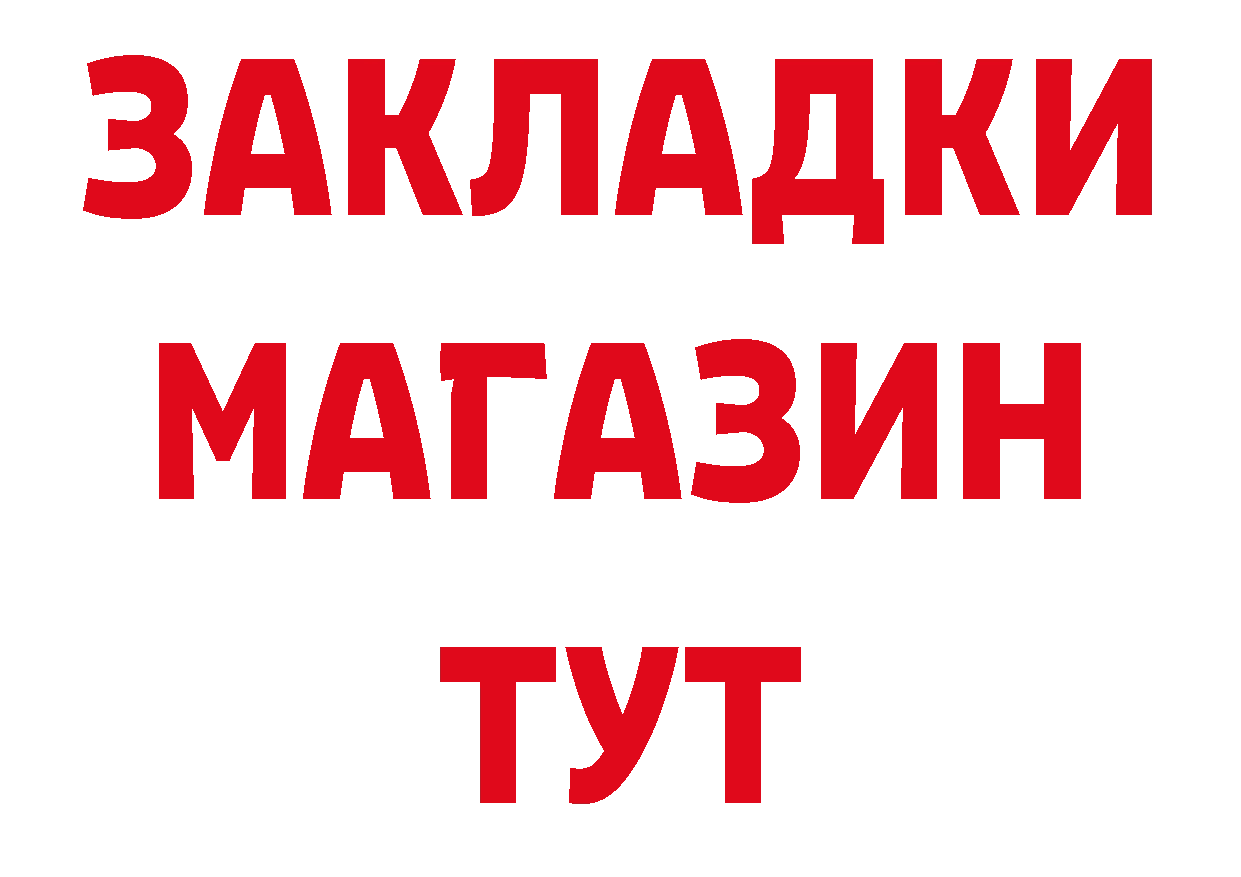 ЗАКЛАДКИ
МАГАЗИН
ТУТ